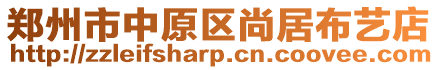 郑州市中原区尚居布艺店
http://zzleifsharp.cn.coovee.com